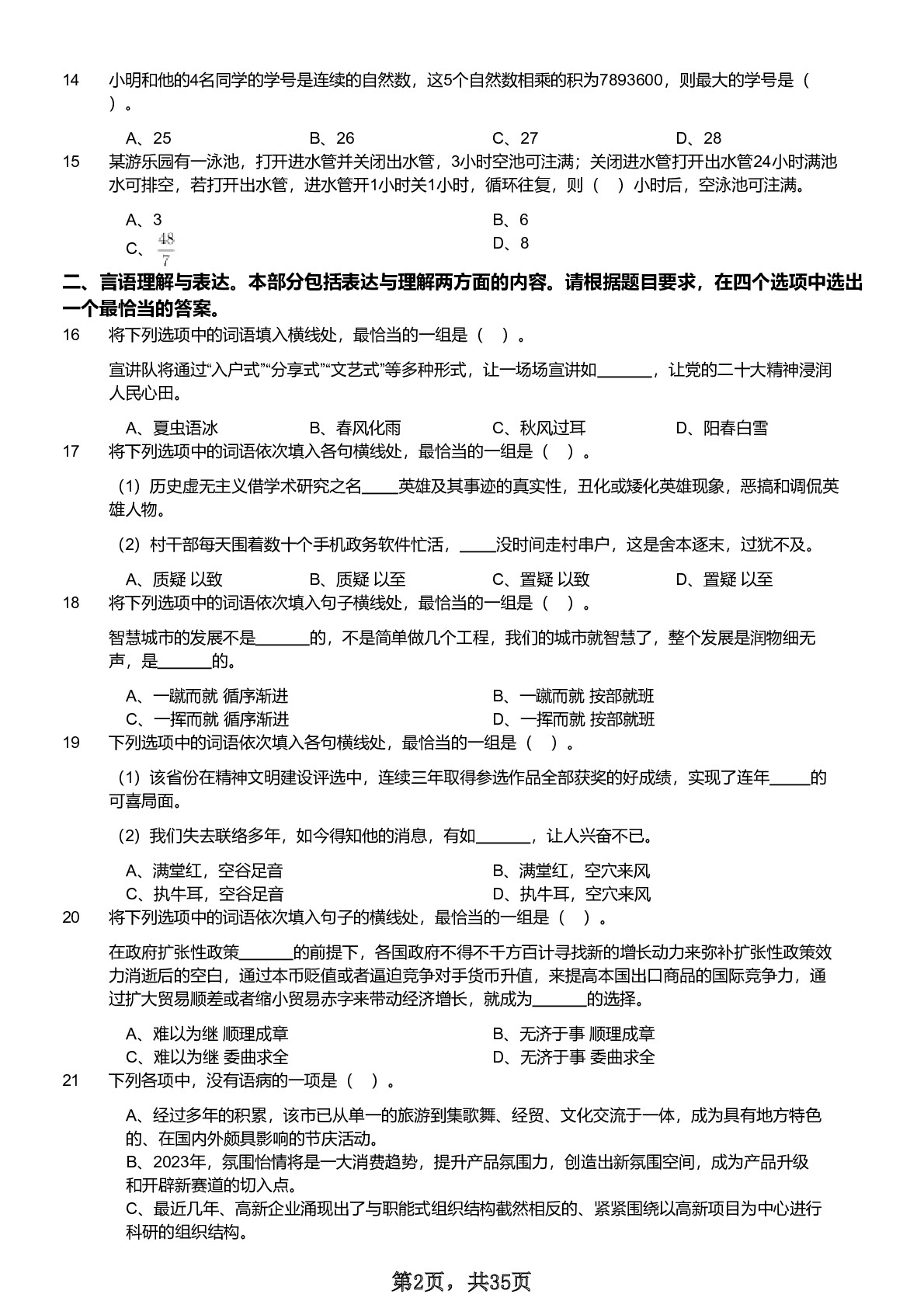 14 小明和他的4名同学的学号是连续的自然数，这5个自然数相乘的积为7893600，则最大的学号是（ ）。

A、25 B、26 C、27 D、28

15 某游乐园有一泳池，打开进水管并关闭出水管，3小时空池可注满；关闭进水管打开出水管24小时满池水可排空，若打开出水管，进水管开1小时关1小时，循环往复，则（ ）小时后，空泳池可注满。

A、3 B、6
C、$\frac{48}{7}$ D、8

二、言语理解与表达。本部分包括表达与理解两方面的内容。请根据题目要求，在四个选项中选出一个最恰当的答案。

16 将下列选项中的词语填入横线处，最恰当的一组是（ ）。

宣讲队将通过“入户式”“分享式”“文艺式”等多种形式，让一场场宣讲如______，让党的二十大精神浸润人民心田。

A、夏虫语冰 B、春风化雨 C、秋风过耳 D、阳春白雪

17 将下列选项中的词语依次填入各句横线处，最恰当的一组是（ ）。

（1）历史虚无主义借学术研究之名____英雄及其事迹的真实性，丑化或矮化英雄现象，恶搞和调侃英雄人物。

（2）村干部每天围着数十个手机政务软件忙活，____没时间走村串户，这是舍本逐末，过犹不及。

A、质疑 以致 B、质疑 以至 C、置疑 以致 D、置疑 以至

18 将下列选项中的词语依次填入句子横线处，最恰当的一组是（ ）。

智慧城市的发展不是______的，不是简单做几个工程，我们的城市就智慧了，整个发展是润物细无声，是______的。

A、一蹴而就 循序渐进 B、一蹴而就 按部就班
C、一挥而就 循序渐进 D、一挥而就 按部就班

19 下列选项中的词语依次填入各句横线处，最恰当的一组是（ ）。

（1）该省份在精神文明建设评选中，连续三年取得参选作品全部获奖的好成绩，实现了连年_____的可喜局面。

（2）我们失去联络多年，如今得知他的消息，有如______，让人兴奋不已。

A、满堂红，空谷足音 B、满堂红，空穴来风
C、执牛耳，空谷足音 D、执牛耳，空穴来风

20 将下列选项中的词语依次填入句子的横线处，最恰当的一组是（ ）。

在政府扩张性政策______的前提下，各国政府不得不千方百计寻找新的增长动力来弥补扩张性政策效力消逝后的空白，通过本币贬值或者逼迫竞争对手货币升值，来提高本国出口商品的国际竞争力，通过扩大贸易顺差或者缩小贸易赤字来带动经济增长，就成为______的选择。

A、难以为继 顺理成章 B、无济于事 顺理成章
C、难以为继 委曲求全 D、无济于事 委曲求全

21 下列各项中，没有语病的一项是（ ）。

A、经过多年的积累，该市已从单一的旅游到集歌舞、经贸、文化交流于一体，成为具有地方特色的、在国内外颇具影响的节庆活动。
B、2023年，氛围怡情将是一大消费趋势，提升产品氛围力，创造出新氛围空间，成为产品升级和开辟新赛道的切入点。
C、最近几年、高新企业涌现出了与职能式组织结构截然相反的、紧紧围绕以高新项目为中心进行科研的组织结构。

第2页，共35页